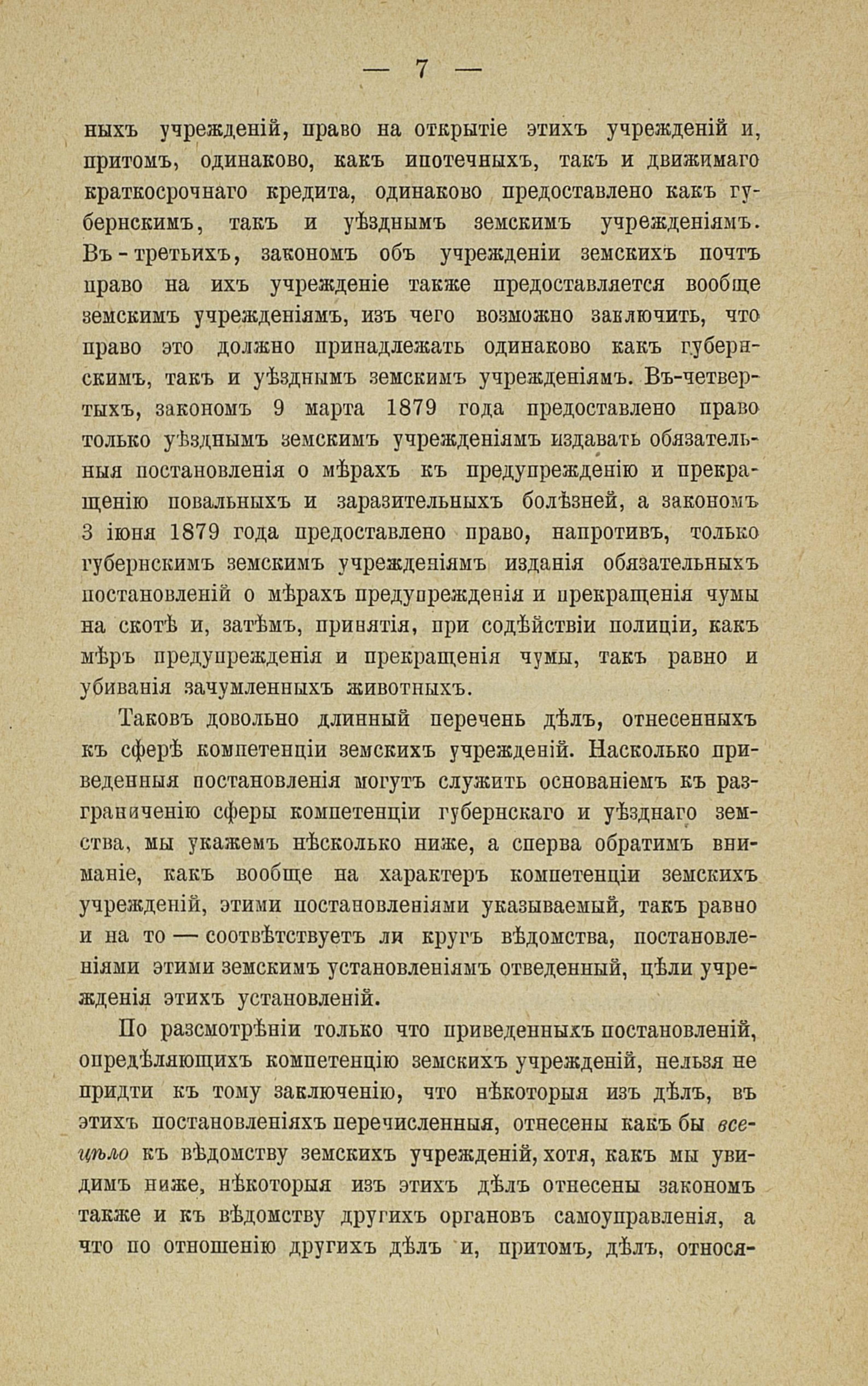 — 7 —

ныхъ учрежденій, право на открытіе этихъ учрежденій и, притомъ, одинаково, какъ ипотечныхъ, такъ и движимаго краткосрочнаго кредита, одинаково предоставлено какъ губернскимъ, такъ и уѣзднымъ земскимъ учрежденіямъ. Въ-третьихъ, закономъ объ учрежденіи земскихъ почтъ право на ихъ учрежденіе также предоставляется вообще земскимъ учрежденіямъ, изъ чего возможно заключить, что право это должно принадлежать одинаково какъ губернскимъ, такъ и уѣзднымъ земскимъ учрежденіямъ. Въ-четвертыхъ, закономъ 9 марта 1879 года предоставлено право только уѣзднымъ земскимъ учрежденіямъ издавать обязательныя постановленія о мѣрахъ къ предупрежденію и прекращенію повальныхъ и заразительныхъ болѣзней, а закономъ 3 іюня 1879 года предоставлено право, напротивъ, только губернскимъ земскимъ учрежденіямъ изданія обязательныхъ постановленій о мѣрахъ предупрежденія и прекращенія чумы на скотѣ и, затѣмъ, принятія, при содѣйствіи полиціи, какъ мѣръ предупрежденія и прекращенія чумы, такъ равно и убиванія зачумленныхъ животныхъ.

Таковъ довольно длинный перечень дѣлъ, отнесенныхъ къ сферѣ компетенціи земскихъ учрежденій. Насколько приведенныя постановленія могутъ служить основаніемъ къ разграниченію сферы компетенціи губернскаго и уѣзднаго земства, мы укажемъ нѣсколько ниже, а сперва обратимъ вниманіе, какъ вообще на характеръ компетенціи земскихъ учрежденій, этими постановленіями указываемый, такъ равно и на то — соотвѣтствуетъ ли кругъ вѣдомства, постановленіями этими земскимъ установленіямъ отведенный, цѣли учрежденія этихъ установленій.

По разсмотрѣніи только что приведенныхъ постановленій, опредѣляющихъ компетенцію земскихъ учрежденій, нельзя не придти къ тому заключенію, что нѣкоторыя изъ дѣлъ, въ этихъ постановленіяхъ перечисленныя, отнесены какъ бы всецѣло къ вѣдомству земскихъ учрежденій, хотя, какъ мы увидимъ ниже, нѣкоторыя изъ этихъ дѣлъ отнесены закономъ также и къ вѣдомству другихъ органовъ самоуправленія, а что по отношенію другихъ дѣлъ и, притомъ, дѣлъ, относя-